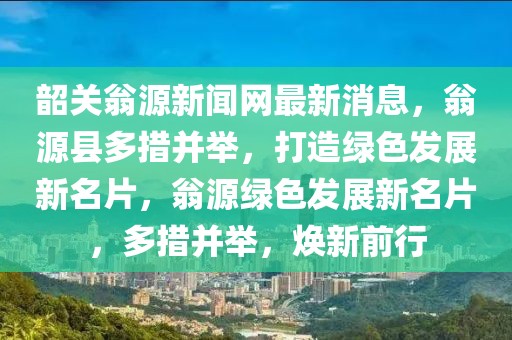 韶关翁源新闻网最新消息，翁源县多措并举，打造绿色发展新名片，翁源绿色发展新名片，多措并举，焕新前行